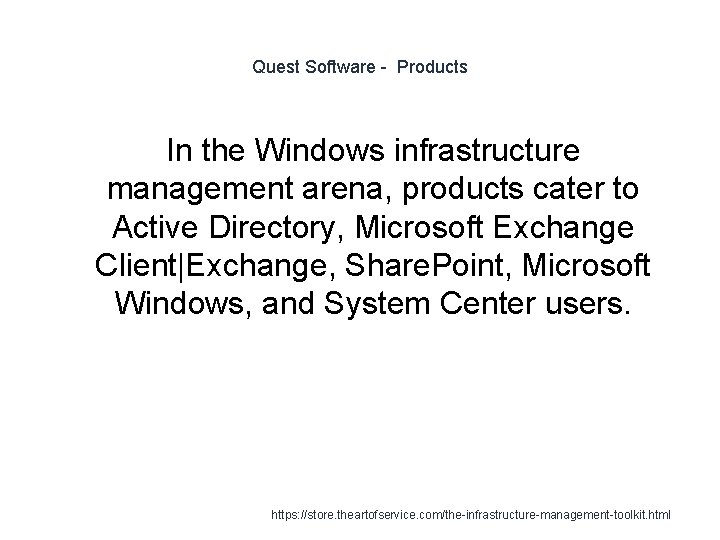 Quest Software -  Products

In the Windows infrastructure management arena, products cater to Active Directory, Microsoft Exchange Client|Exchange, SharePoint, Microsoft Windows, and System Center users.

https://store.theartofservice.com/the-infrastructure-management-toolkit.html